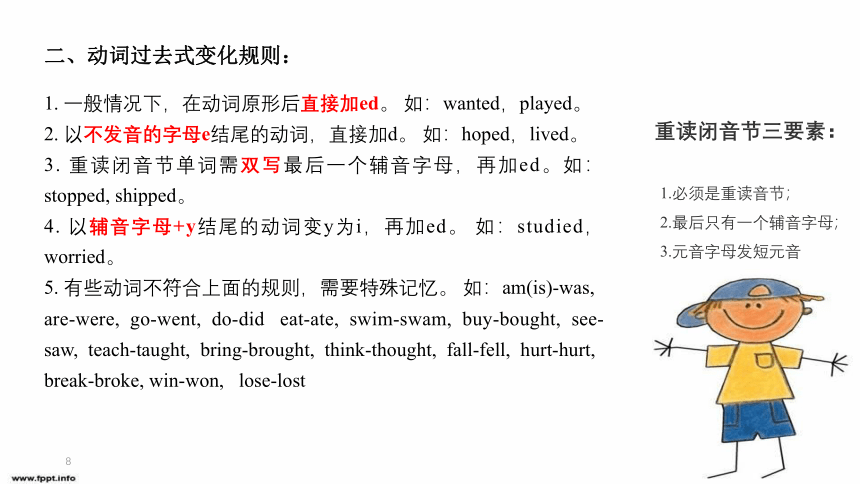 二、动词过去式变化规则：

1. 一般情况下，在动词原形后直接加ed。 如：wanted，played。
2. 以不发音的字母e结尾的动词，直接加d。 如：hoped，lived。
3. 重读闭音节单词需双写最后一个辅音字母，再加ed。如：stopped, shipped。
4. 以辅音字母+y结尾的动词变y为i，再加ed。 如：studied，worried。
5. 有些动词不符合上面的规则，需要特殊记忆。 如：am(is)-was, are-were, go-went, do-did eat-ate, swim-swam, buy-bought, see-saw, teach-taught, bring-brought, think-thought, fall-fell, hurt-hurt, break-broke, win-won, lose-lost

重读闭音节三要素：

1.必须是重读音节；
2.最后只有一个辅音字母；
3.元音字母发短元音

8

www.fppt.info